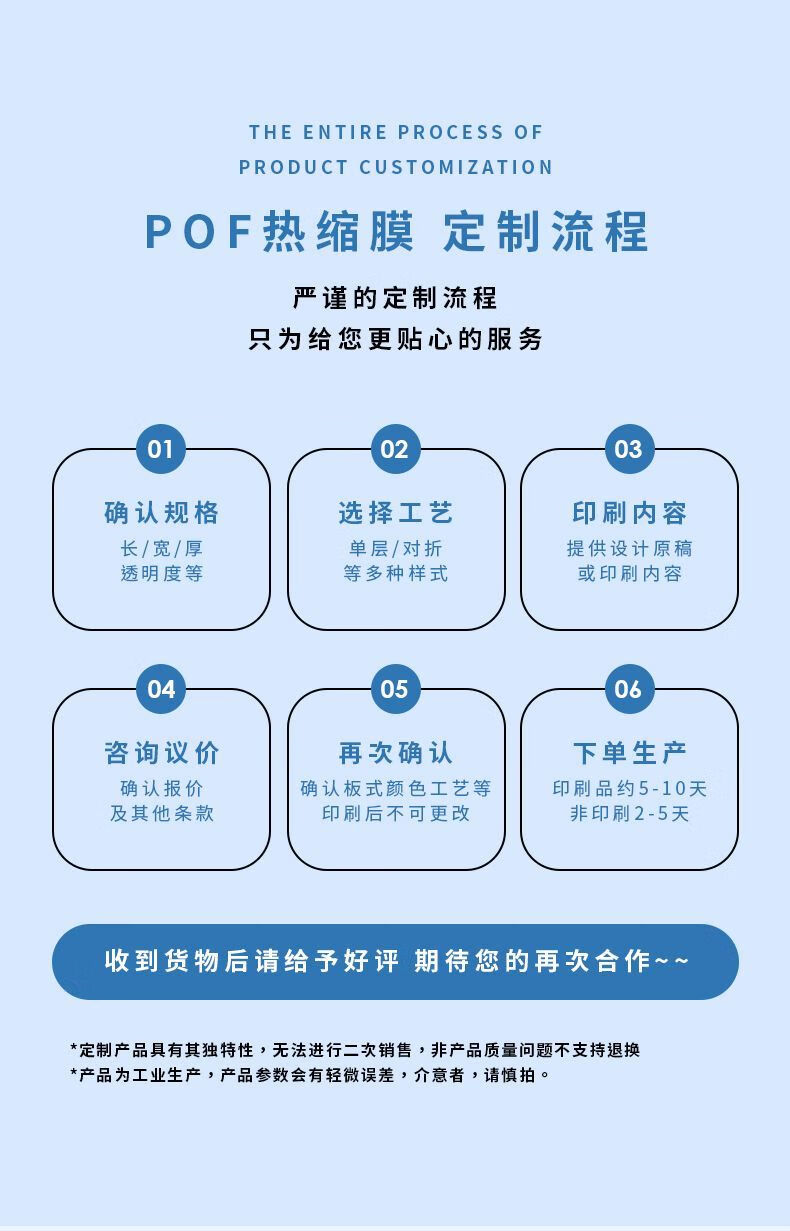 THE ENTIRE PROCESS OF
PRODUCT CUSTOMIZATION

POF热缩膜 定制流程

严谨的定制流程
只为给您更贴心的服务

01
确认规格
长/宽/厚
透明度等

02
选择工艺
单层/对折
等多种样式

03
印刷内容
提供设计原稿
或印刷内容

04
咨询议价
确认报价
及其他条款

05
再次确认
确认板式颜色工艺等
印刷后不可更改

06
下单生产
印刷品约5-10天
非印刷2-5天

收到货物后请给予好评 期待您的再次合作~~

*定制产品具有其独特性，无法进行二次销售，非产品质量问题不支持退换
*产品为工业生产，产品参数会有轻微误差，介意者，请慎拍。